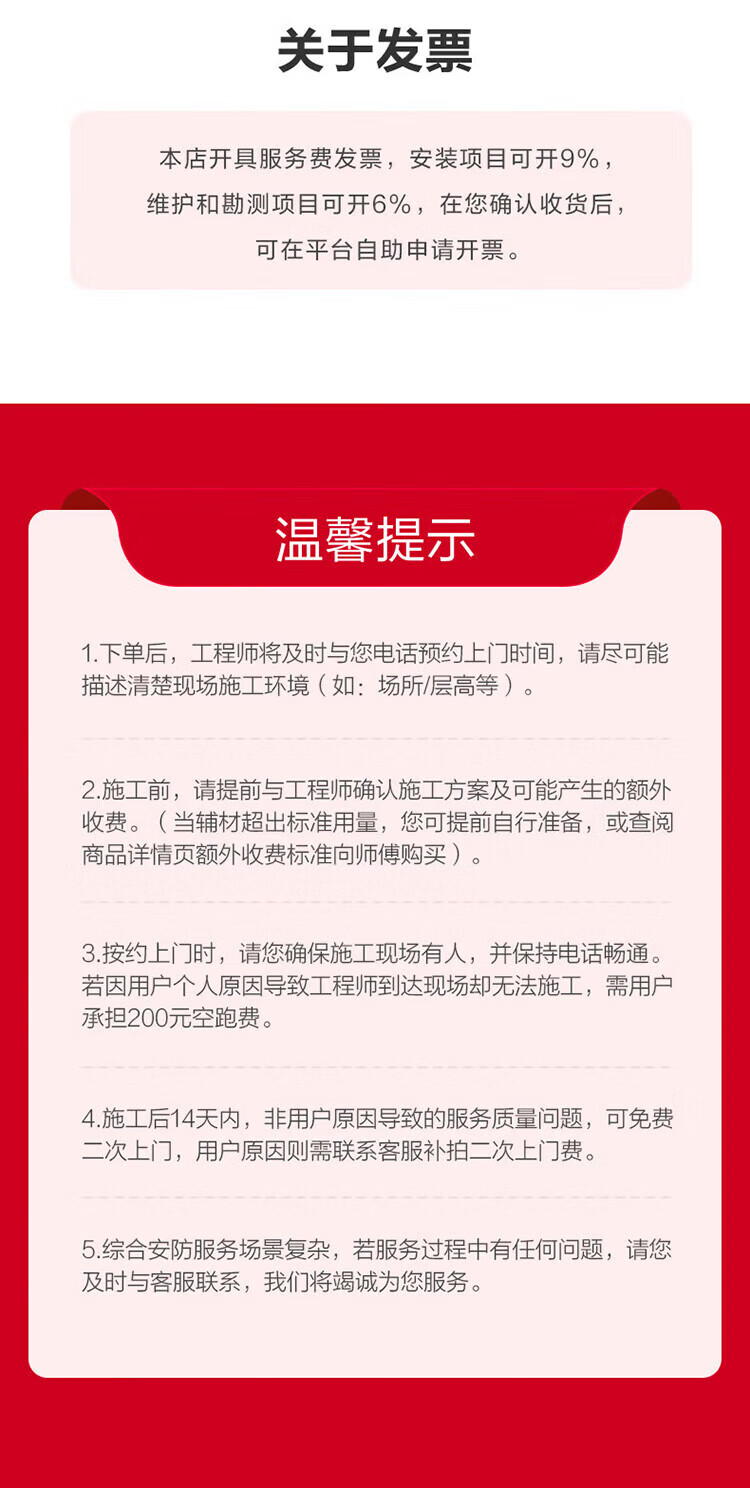 关于发票

本店开具服务费发票，安装项目可开9%，维护和勘测项目可开6%，在您确认收货后，可在平台自助申请开票。

温馨提示

1.下单后，工程师将及时与您电话预约上门时间，请尽可能描述清楚现场施工环境（如：场所/层高等）。

2.施工前，请提前与工程师确认施工方案及可能产生的额外收费。（当辅材超出标准用量，您可提前自行准备，或查阅商品详情页额外收费标准向师傅购买）。

3.按约上门时，请您确保施工现场有人，并保持电话畅通。若因用户个人原因导致工程师到达现场却无法施工，需用户承担200元空跑费。

4.施工后14天内，非用户原因导致的服务质量问题，可免费二次上门，用户原因则需联系客服补拍二次上门费。

5.综合安防服务场景复杂，若服务过程中有任何问题，请您及时与客服联系，我们将竭诚为您服务。